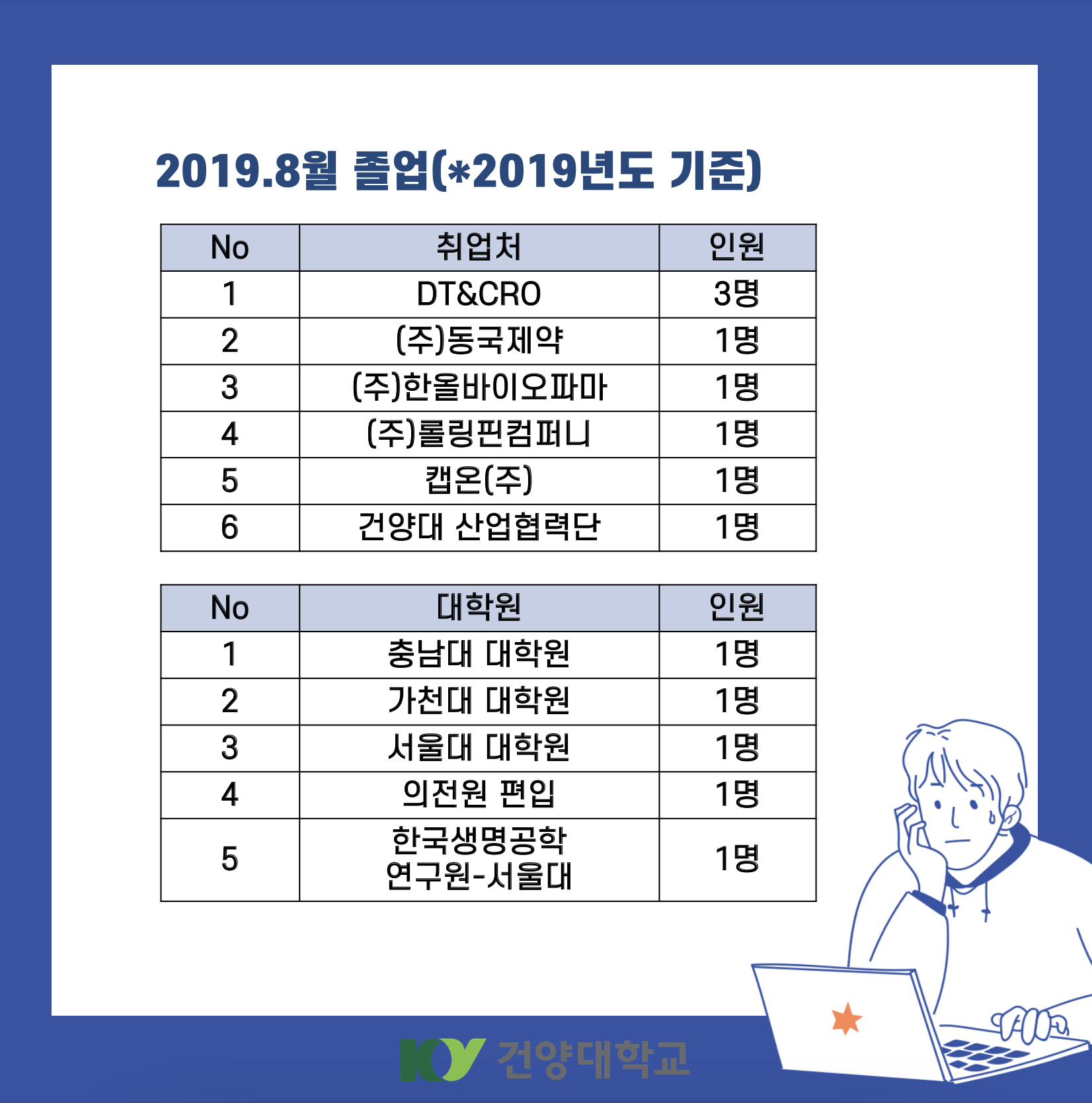 2019.8월 졸업(*2019년도 기준)

| No | 취업처 | 인원 |
|---|---|---|
| 1 | DT&CRO | 3명 |
| 2 | (주)동국제약 | 1명 |
| 3 | (주)한올바이오파마 | 1명 |
| 4 | (주)롤링핀컴퍼니 | 1명 |
| 5 | 캡온(주) | 1명 |
| 6 | 건양대 산업협력단 | 1명 |

| No | 대학원 | 인원 |
|---|---|---|
| 1 | 충남대 대학원 | 1명 |
| 2 | 가천대 대학원 | 1명 |
| 3 | 서울대 대학원 | 1명 |
| 4 | 의전원 편입 | 1명 |
| 5 | 한국생명공학 연구원-서울대 | 1명 |

KY 건양대학교